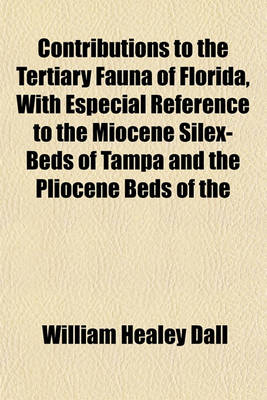 Contributions to the Tertiary Fauna of Florida, With Especial Reference to the Miocene Silex-Beds of Tampa and the Pliocene Beds of the

William Healey Dall